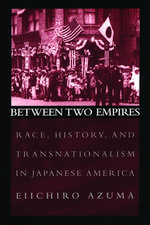 BETWEEN TWO EMPIRES

RACE, HISTORY, AND TRANSNATIONALISM IN JAPANESE AMERICA

EIICHIRO AZUMA